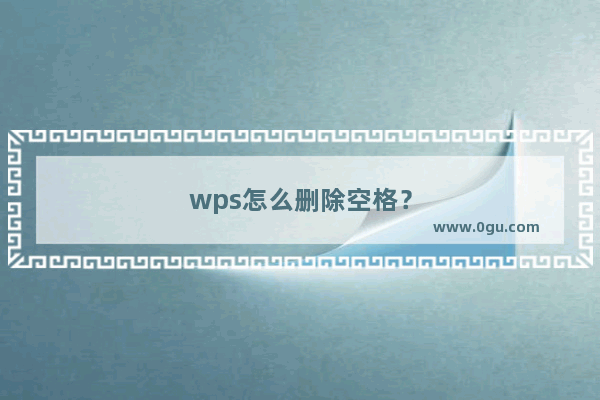 wps怎么删除空格？

www.0gu.com